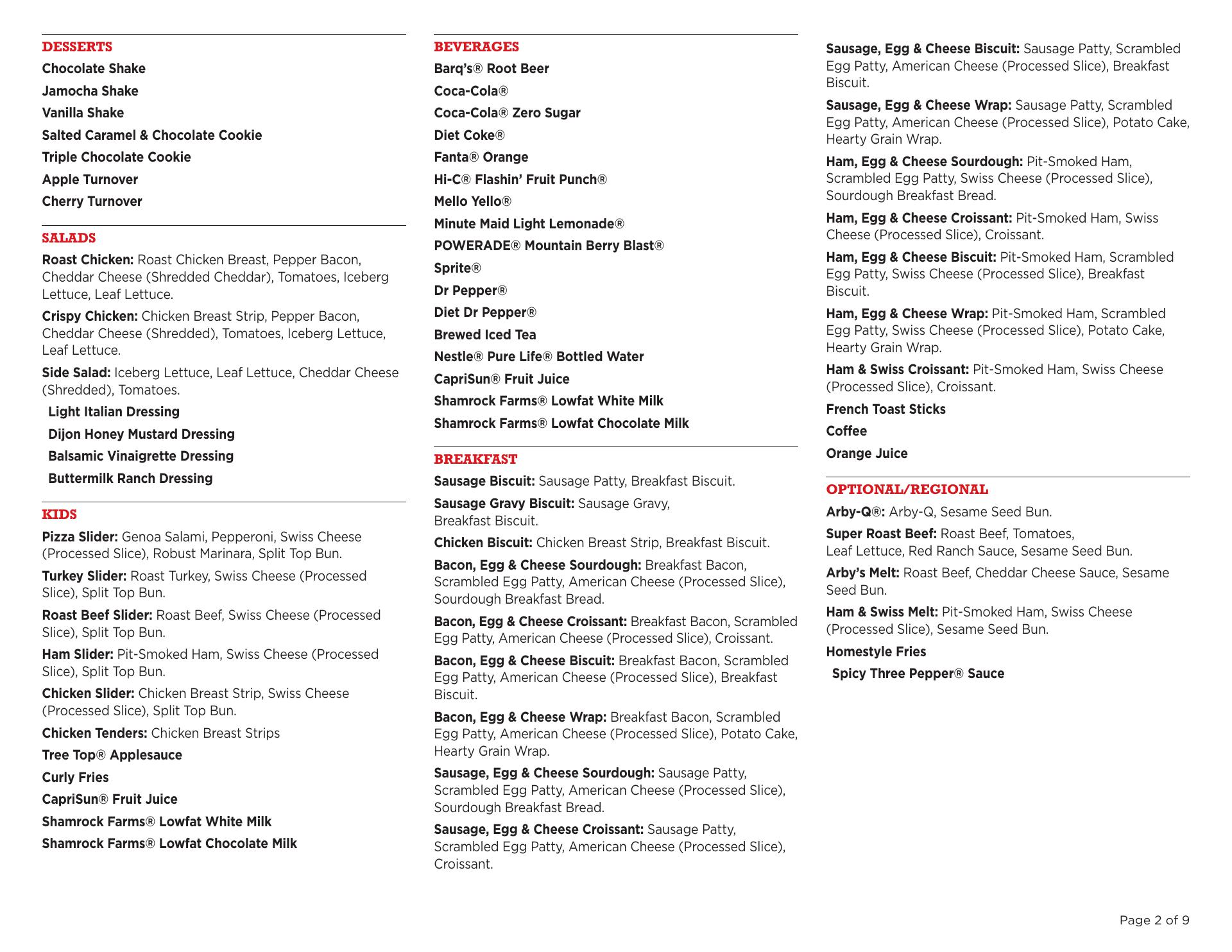 DESSERTS

Chocolate Shake

Jamocha Shake

Vanilla Shake

Salted Caramel & Chocolate Cookie

Triple Chocolate Cookie

Apple Turnover

Cherry Turnover

SALADS

Roast Chicken: Roast Chicken Breast, Pepper Bacon, Cheddar Cheese (Shredded Cheddar), Tomatoes, Iceberg Lettuce, Leaf Lettuce.

Crispy Chicken: Chicken Breast Strip, Pepper Bacon, Cheddar Cheese (Shredded), Tomatoes, Iceberg Lettuce, Leaf Lettuce.

Side Salad: Iceberg Lettuce, Leaf Lettuce, Cheddar Cheese (Shredded), Tomatoes.

Light Italian Dressing

Dijon Honey Mustard Dressing

Balsamic Vinaigrette Dressing

Buttermilk Ranch Dressing

KIDS

Pizza Slider: Genoa Salami, Pepperoni, Swiss Cheese (Processed Slice), Robust Marinara, Split Top Bun.

Turkey Slider: Roast Turkey, Swiss Cheese (Processed Slice), Split Top Bun.

Roast Beef Slider: Roast Beef, Swiss Cheese (Processed Slice), Split Top Bun.

Ham Slider: Pit-Smoked Ham, Swiss Cheese (Processed Slice), Split Top Bun.

Chicken Slider: Chicken Breast Strip, Swiss Cheese (Processed Slice), Split Top Bun.

Chicken Tenders: Chicken Breast Strips

Tree Top® Applesauce

Curly Fries

CapriSun® Fruit Juice

Shamrock Farms® Lowfat White Milk

Shamrock Farms® Lowfat Chocolate Milk

BEVERAGES

Barq's® Root Beer

Coca-Cola®

Coca-Cola® Zero Sugar

Diet Coke®

Fanta® Orange

Hi-C® Flashin' Fruit Punch®

Mello Yello®

Minute Maid Light Lemonade®

POWERADE® Mountain Berry Blast®

Sprite®

Dr Pepper®

Diet Dr Pepper®

Brewed Iced Tea

Nestle® Pure Life® Bottled Water

CapriSun® Fruit Juice

Shamrock Farms® Lowfat White Milk

Shamrock Farms® Lowfat Chocolate Milk

BREAKFAST

Sausage Biscuit: Sausage Patty, Breakfast Biscuit.

Sausage Gravy Biscuit: Sausage Gravy, Breakfast Biscuit.

Chicken Biscuit: Chicken Breast Strip, Breakfast Biscuit.

Bacon, Egg & Cheese Sourdough: Breakfast Bacon, Scrambled Egg Patty, American Cheese (Processed Slice), Sourdough Breakfast Bread.

Bacon, Egg & Cheese Croissant: Breakfast Bacon, Scrambled Egg Patty, American Cheese (Processed Slice), Croissant.

Bacon, Egg & Cheese Biscuit: Breakfast Bacon, Scrambled Egg Patty, American Cheese (Processed Slice), Breakfast Biscuit.

Bacon, Egg & Cheese Wrap: Breakfast Bacon, Scrambled Egg Patty, American Cheese (Processed Slice), Potato Cake, Hearty Grain Wrap.

Sausage, Egg & Cheese Sourdough: Sausage Patty, Scrambled Egg Patty, American Cheese (Processed Slice), Sourdough Breakfast Bread.

Sausage, Egg & Cheese Croissant: Sausage Patty, Scrambled Egg Patty, American Cheese (Processed Slice), Croissant.

Sausage, Egg & Cheese Biscuit: Sausage Patty, Scrambled Egg Patty, American Cheese (Processed Slice), Breakfast Biscuit.

Sausage, Egg & Cheese Wrap: Sausage Patty, Scrambled Egg Patty, American Cheese (Processed Slice), Potato Cake, Hearty Grain Wrap.

Ham, Egg & Cheese Sourdough: Pit-Smoked Ham, Scrambled Egg Patty, Swiss Cheese (Processed Slice), Sourdough Breakfast Bread.

Ham, Egg & Cheese Croissant: Pit-Smoked Ham, Swiss Cheese (Processed Slice), Croissant.

Ham, Egg & Cheese Biscuit: Pit-Smoked Ham, Scrambled Egg Patty, Swiss Cheese (Processed Slice), Breakfast Biscuit.

Ham, Egg & Cheese Wrap: Pit-Smoked Ham, Scrambled Egg Patty, Swiss Cheese (Processed Slice), Potato Cake, Hearty Grain Wrap.

Ham & Swiss Croissant: Pit-Smoked Ham, Swiss Cheese (Processed Slice), Croissant.

French Toast Sticks

Coffee

Orange Juice

OPTIONAL/REGIONAL

Arby-Q®: Arby-Q, Sesame Seed Bun.

Super Roast Beef: Roast Beef, Tomatoes, Leaf Lettuce, Red Ranch Sauce, Sesame Seed Bun.

Arby's Melt: Roast Beef, Cheddar Cheese Sauce, Sesame Seed Bun.

Ham & Swiss Melt: Pit-Smoked Ham, Swiss Cheese (Processed Slice), Sesame Seed Bun.

Homestyle Fries

Spicy Three Pepper® Sauce

Page 2 of 9